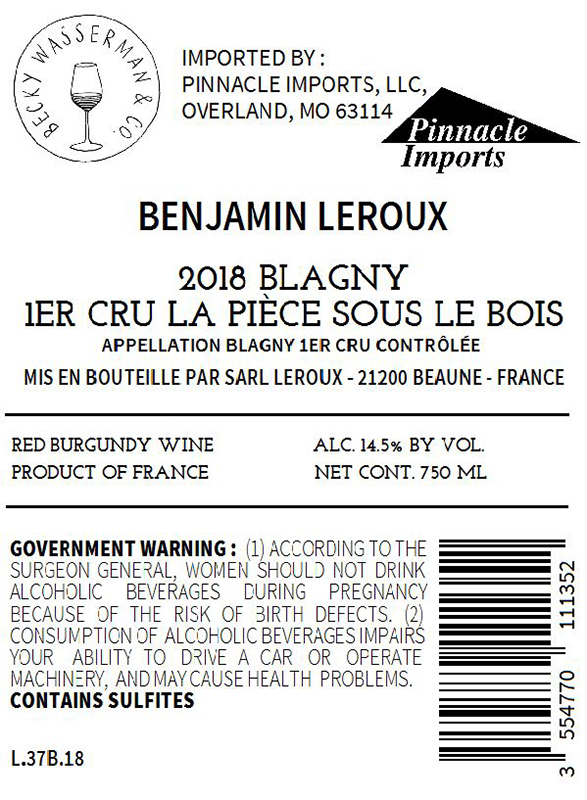 BECKY WASSERMAN & CO.

IMPORTED BY :
PINNACLE IMPORTS, LLC,
OVERLAND, MO 63114

Pinnacle
Imports

BENJAMIN LEROUX

2018 BLAGNY
1ER CRU LA PIÈCE SOUS LE BOIS

APPELLATION BLAGNY 1ER CRU CONTRÔLÉE

MIS EN BOUTEILLE PAR SARL LEROUX - 21200 BEAUNE - FRANCE

RED BURGUNDY WINE
PRODUCT OF FRANCE

ALC. 14.5% BY VOL.
NET CONT. 750 ML

GOVERNMENT WARNING : (1) ACCORDING TO THE SURGEON GENERAL, WOMEN SHOULD NOT DRINK ALCOHOLIC BEVERAGES DURING PREGNANCY BECAUSE OF THE RISK OF BIRTH DEFECTS. (2) CONSUMPTION OF ALCOHOLIC BEVERAGES IMPAIRS YOUR ABILITY TO DRIVE A CAR OR OPERATE MACHINERY, AND MAY CAUSE HEALTH PROBLEMS.
CONTAINS SULFITES

L.37B.18

3 554770 111352